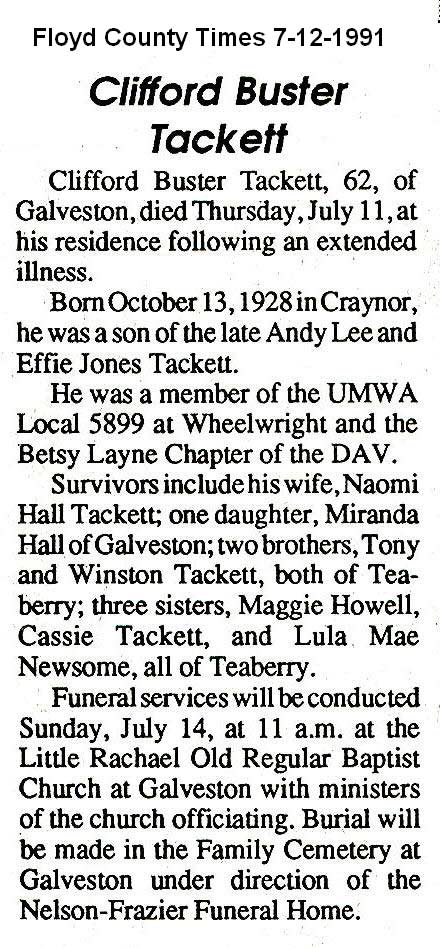 Floyd County Times 7-12-1991

Clifford Buster Tackett

Clifford Buster Tackett, 62, of Galveston, died Thursday, July 11, at his residence following an extended illness.

Born October 13, 1928 in Craynor, he was a son of the late Andy Lee and Effie Jones Tackett.

He was a member of the UMWA Local 5899 at Wheelwright and the Betsy Layne Chapter of the DAV.

Survivors include his wife, Naomi Hall Tackett; one daughter, Miranda Hall of Galveston; two brothers, Tony and Winston Tackett, both of Teaberry; three sisters, Maggie Howell, Cassie Tackett, and Lula Mae Newsome, all of Teaberry.

Funeral services will be conducted Sunday, July 14, at 11 a.m. at the Little Rachael Old Regular Baptist Church at Galveston with ministers of the church officiating. Burial will be made in the Family Cemetery at Galveston under direction of the Nelson-Frazier Funeral Home.